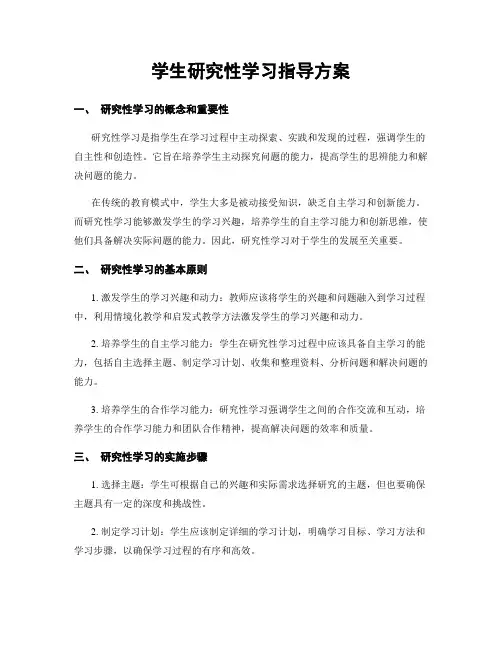 学生研究性学习指导方案

一、 研究性学习的概念和重要性

研究性学习是指学生在学习过程中主动探索、实践和发现的过程，强调学生的自主性和创造性。它旨在培养学生主动探究问题的能力，提高学生的思辨能力和解决问题的能力。

在传统的教育模式中，学生大多是被动接受知识，缺乏自主学习和创新能力。而研究性学习能够激发学生的学习兴趣，培养学生的自主学习能力和创新思维，使他们具备解决实际问题的能力。因此，研究性学习对于学生的发展至关重要。

二、 研究性学习的基本原则

1. 激发学生的学习兴趣和动力：教师应该将学生的兴趣和问题融入到学习过程中，利用情境化教学和启发式教学方法激发学生的学习兴趣和动力。

2. 培养学生的自主学习能力：学生在研究性学习过程中应该具备自主学习的能力，包括自主选择主题、制定学习计划、收集和整理资料、分析问题和解决问题的能力。

3. 培养学生的合作学习能力：研究性学习强调学生之间的合作交流和互动，培养学生的合作学习能力和团队合作精神，提高解决问题的效率和质量。

三、 研究性学习的实施步骤

1. 选择主题：学生可根据自己的兴趣和实际需求选择研究的主题，但也要确保主题具有一定的深度和挑战性。

2. 制定学习计划：学生应该制定详细的学习计划，明确学习目标、学习方法和学习步骤，以确保学习过程的有序和高效。